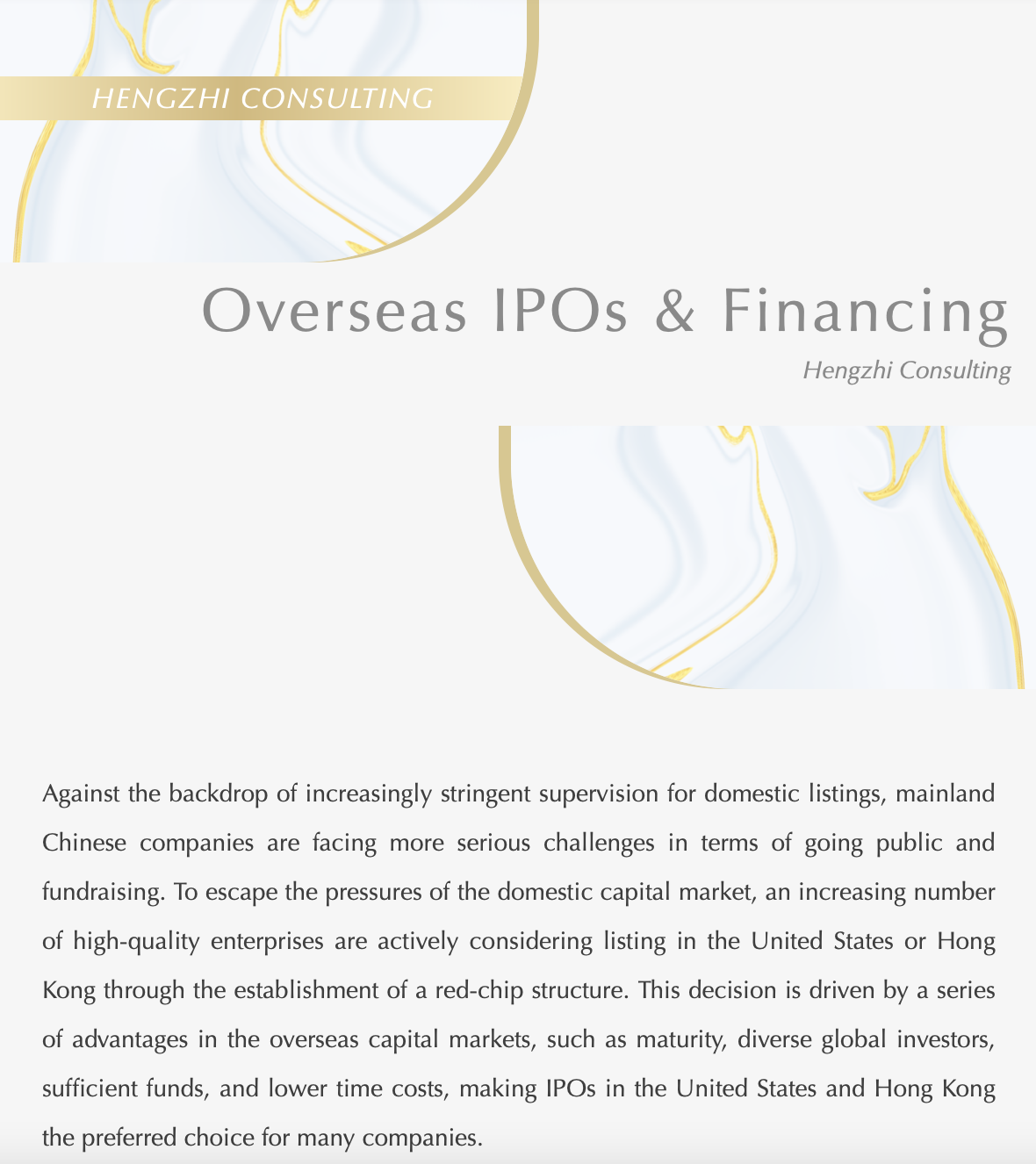 HENGZHI CONSULTING

Overseas IPOs & Financing

Hengzhi Consulting

Against the backdrop of increasingly stringent supervision for domestic listings, mainland Chinese companies are facing more serious challenges in terms of going public and fundraising. To escape the pressures of the domestic capital market, an increasing number of high-quality enterprises are actively considering listing in the United States or Hong Kong through the establishment of a red-chip structure. This decision is driven by a series of advantages in the overseas capital markets, such as maturity, diverse global investors, sufficient funds, and lower time costs, making IPOs in the United States and Hong Kong the preferred choice for many companies.